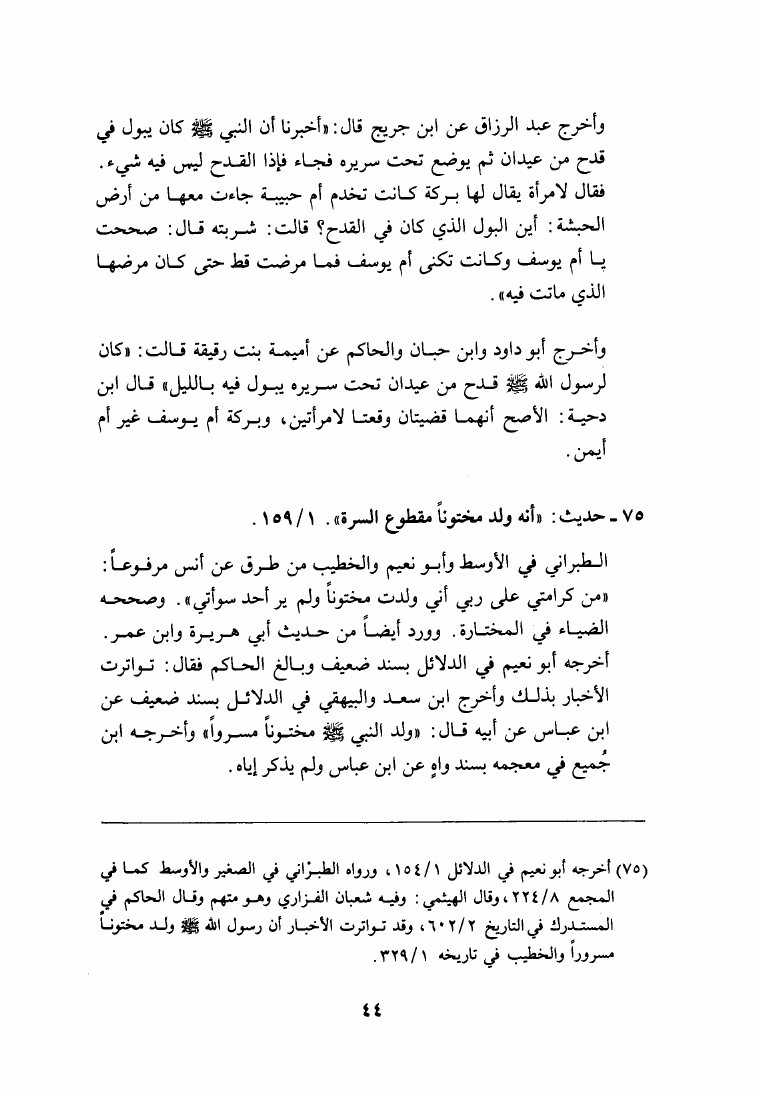 وأخرج عبد الرزاق عن ابن جريج قال: «أخبرنا أن النبي ﷺ كان يبول في قدح من عيدان ثم يوضع تحت سريره فجاء فإذا القدح ليس فيه شيء. فقال لامرأة يقال لها بركة كانت تخدم أم حبيبة جاءت معها من أرض الحبشة: أين البول الذي كان في القدح؟ قالت: شربته قال: صححت يا أم يوسف وكانت تكنى أم يوسف فما مرضت قط حتى كان مرضها الذي ماتت فيه».

وأخرج أبو داود وابن حبان والحاكم عن أميمة بنت رقيقة قالت: «كان لرسول الله ﷺ قدح من عيدان تحت سريره يبول فيه بالليل» قال ابن دحية: الأصح أنهما قضيتان وقعتا لامرأتين، وبركة أم يوسف غير أم أيمن.

٧٥ ـ حديث: «أنه ولد مختوناً مقطوع السرة». ١٥٩/١.

الطبراني في الأوسط وأبو نعيم والخطيب من طرق عن أنس مرفوعاً: «من كرامتي على ربي أني ولدت مختوناً ولم ير أحد سوأتي». وصححه الضياء في المختارة. وورد أيضاً من حديث أبي هريرة وابن عمر. أخرجه أبو نعيم في الدلائل بسند ضعيف وبالغ الحاكم فقال: تواترت الأخبار بذلك وأخرج ابن سعد والبيهقي في الدلائل بسند ضعيف عن ابن عباس عن أبيه قال: «ولد النبي ﷺ مختوناً مسروراً» وأخرجه ابن جُميع في معجمه بسند واهٍ عن ابن عباس ولم يذكر إياه.

(٧٥) أخرجه أبو نعيم في الدلائل ١٥٤/١، ورواه الطبراني في الصغير والأوسط كما في المجمع ٢٢٤/٨، وقال الهيثمي: وفيه شعبان الفزاري وهو متهم وقال الحاكم في المستدرك في التاريخ ٦٠٢/٢، وقد تواترت الأخبار أن رسول الله ﷺ ولد مختوناً مسروراً والخطيب في تاريخه ٣٢٩/١.

٤٤